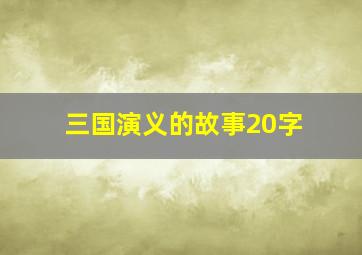 三国演义的故事20字